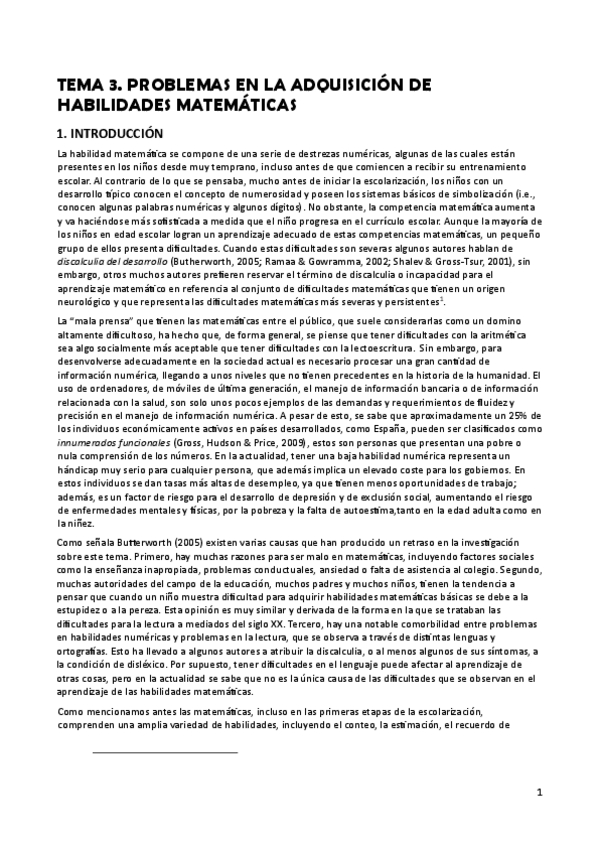 TEMA 3. PROBLEMAS EN LA ADQUISICIÓN DE HABILIDADES MATEMÁTICAS

1. INTRODUCCIÓN

La habilidad matemática se compone de una serie de destrezas numéricas, algunas de las cuales están presentes en los niños desde muy temprano, incluso antes de que comiencen a recibir su entrenamiento escolar. Al contrario de lo que se pensaba, mucho antes de iniciar la escolarización, los niños con un desarrollo típico conocen el concepto de numerosidad y poseen los sistemas básicos de simbolización (i.e., conocen algunas palabras numéricas y algunos dígitos). No obstante, la competencia matemática aumenta y va haciéndose más sofisticada a medida que el niño progresa en el currículo escolar. Aunque la mayoría de los niños en edad escolar logran un aprendizaje adecuado de estas competencias matemáticas, un pequeño grupo de ellos presenta dificultades. Cuando estas dificultades son severas algunos autores hablan de discalculia del desarrollo (Butherworth, 2005; Ramaa & Gowramma, 2002; Shalev & Gross-Tsur, 2001), sin embargo, otros muchos autores prefieren reservar el término de discalculia o incapacidad para el aprendizaje matemático en referencia al conjunto de dificultades matemáticas que tienen un origen neurológico y que representa las dificultades matemáticas más severas y persistentes$^1$.

La "mala prensa" que tienen las matemáticas entre el público, que suele considerarlas como un domino altamente dificultoso, ha hecho que, de forma general, se piense que tener dificultades con la aritmética sea algo socialmente más aceptable que tener dificultades con la lectoescritura. Sin embargo, para desenvolverse adecuadamente en la sociedad actual es necesario procesar una gran cantidad de información numérica, llegando a unos niveles que no tienen precedentes en la historia de la humanidad. El uso de ordenadores, de móviles de última generación, el manejo de información bancaria o de información relacionada con la salud, son solo unos pocos ejemplos de las demandas y requerimientos de fluidez y precisión en el manejo de información numérica. A pesar de esto, se sabe que aproximadamente un 25% de los individuos económicamente activos en países desarrollados, como España, pueden ser clasificados como innumerados funcionales (Gross, Hudson & Price, 2009), estos son personas que presentan una pobre o nula comprensión de los números. En la actualidad, tener una baja habilidad numérica representa un hándicap muy serio para cualquier persona, que además implica un elevado coste para los gobiernos. En estos individuos se dan tasas más altas de desempleo, ya que tienen menos oportunidades de trabajo; además, es un factor de riesgo para el desarrollo de depresión y de exclusión social, aumentando el riesgo de enfermedades mentales y físicas, por la pobreza y la falta de autoestima,tanto en la edad adulta como en la niñez.

Como señala Butterworth (2005) existen varias causas que han producido un retraso en la investigación sobre este tema. Primero, hay muchas razones para ser malo en matemáticas, incluyendo factores sociales como la enseñanza inapropiada, problemas conductuales, ansiedad o falta de asistencia al colegio. Segundo, muchas autoridades del campo de la educación, muchos padres y muchos niños, tienen la tendencia a pensar que cuando un niño muestra dificultad para adquirir habilidades matemáticas básicas se debe a la estupidez o a la pereza. Esta opinión es muy similar y derivada de la forma en la que se trataban las dificultades para la lectura a mediados del siglo XX. Tercero, hay una notable comorbilidad entre problemas en habilidades numéricas y problemas en la lectura, que se observa a través de distintas lenguas y ortografías. Esto ha llevado a algunos autores a atribuir la discalculia, o al menos algunos de sus síntomas, a la condición de disléxico. Por supuesto, tener dificultades en el lenguaje puede afectar al aprendizaje de otras cosas, pero en la actualidad se sabe que no es la única causa de las dificultades que se observan en el aprendizaje de las habilidades matemáticas.

Como mencionamos antes las matemáticas, incluso en las primeras etapas de la escolarización, comprenden una amplia variedad de habilidades, incluyendo el conteo, la estimación, el recuerdo de

1